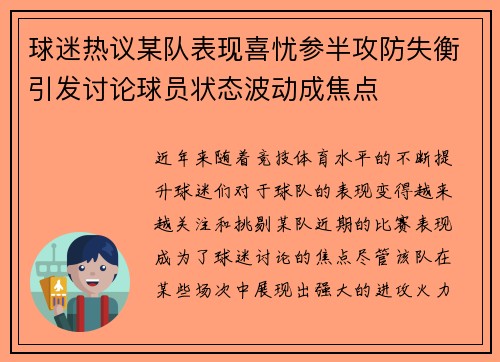 球迷热议某队表现喜忧参半攻防失衡引发讨论球员状态波动成焦点

近年来随着竞技体育水平的不断提升球迷们对于球队的表现变得越来越关注和挑剔某队近期的比赛表现成为了球迷讨论的焦点尽管该队在某些场次中展现出强大的进攻火力